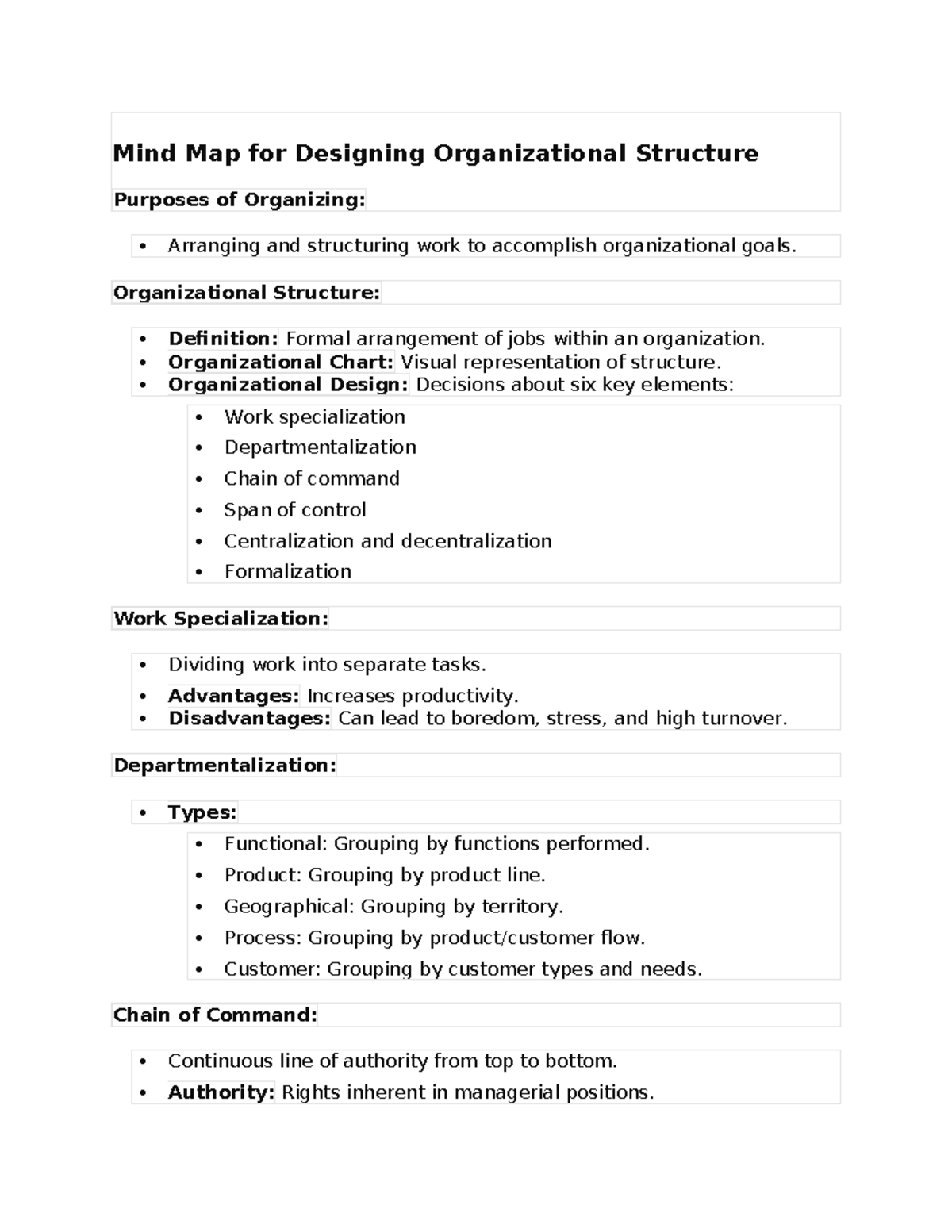 Mind Map for Designing Organizational Structure

Purposes of Organizing:

• Arranging and structuring work to accomplish organizational goals.

Organizational Structure:

• Definition: Formal arrangement of jobs within an organization.
• Organizational Chart: Visual representation of structure.
• Organizational Design: Decisions about six key elements:

• Work specialization
• Departmentalization
• Chain of command
• Span of control
• Centralization and decentralization
• Formalization

Work Specialization:

• Dividing work into separate tasks.
• Advantages: Increases productivity.
• Disadvantages: Can lead to boredom, stress, and high turnover.

Departmentalization:

• Types:

• Functional: Grouping by functions performed.
• Product: Grouping by product line.
• Geographical: Grouping by territory.
• Process: Grouping by product/customer flow.
• Customer: Grouping by customer types and needs.

Chain of Command:

• Continuous line of authority from top to bottom.
• Authority: Rights inherent in managerial positions.